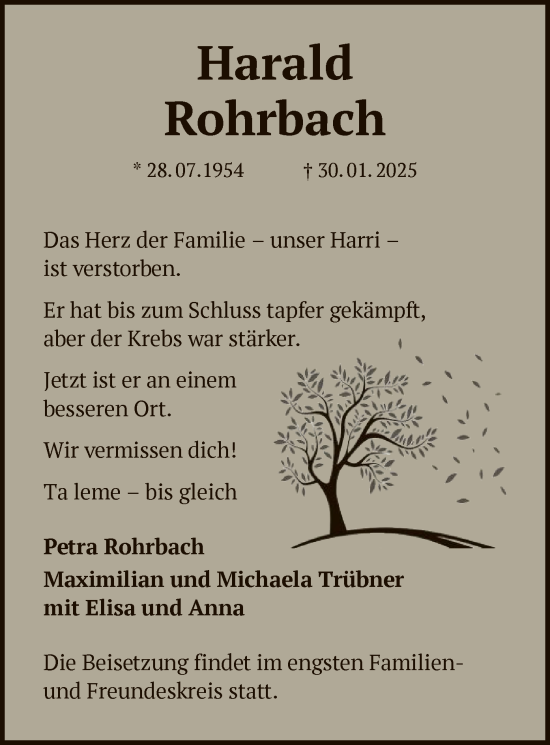 Harald
Rohrbach

* 28.07.1954 † 30.01.2025

Das Herz der Familie – unser Harri – ist verstorben.

Er hat bis zum Schluss tapfer gekämpft, aber der Krebs war stärker.

Jetzt ist er an einem besseren Ort.

Wir vermissen dich!

Ta leme – bis gleich

Petra Rohrbach
Maximilian und Michaela Trübner
mit Elisa und Anna

Die Beisetzung findet im engsten Familien- und Freundeskreis statt.